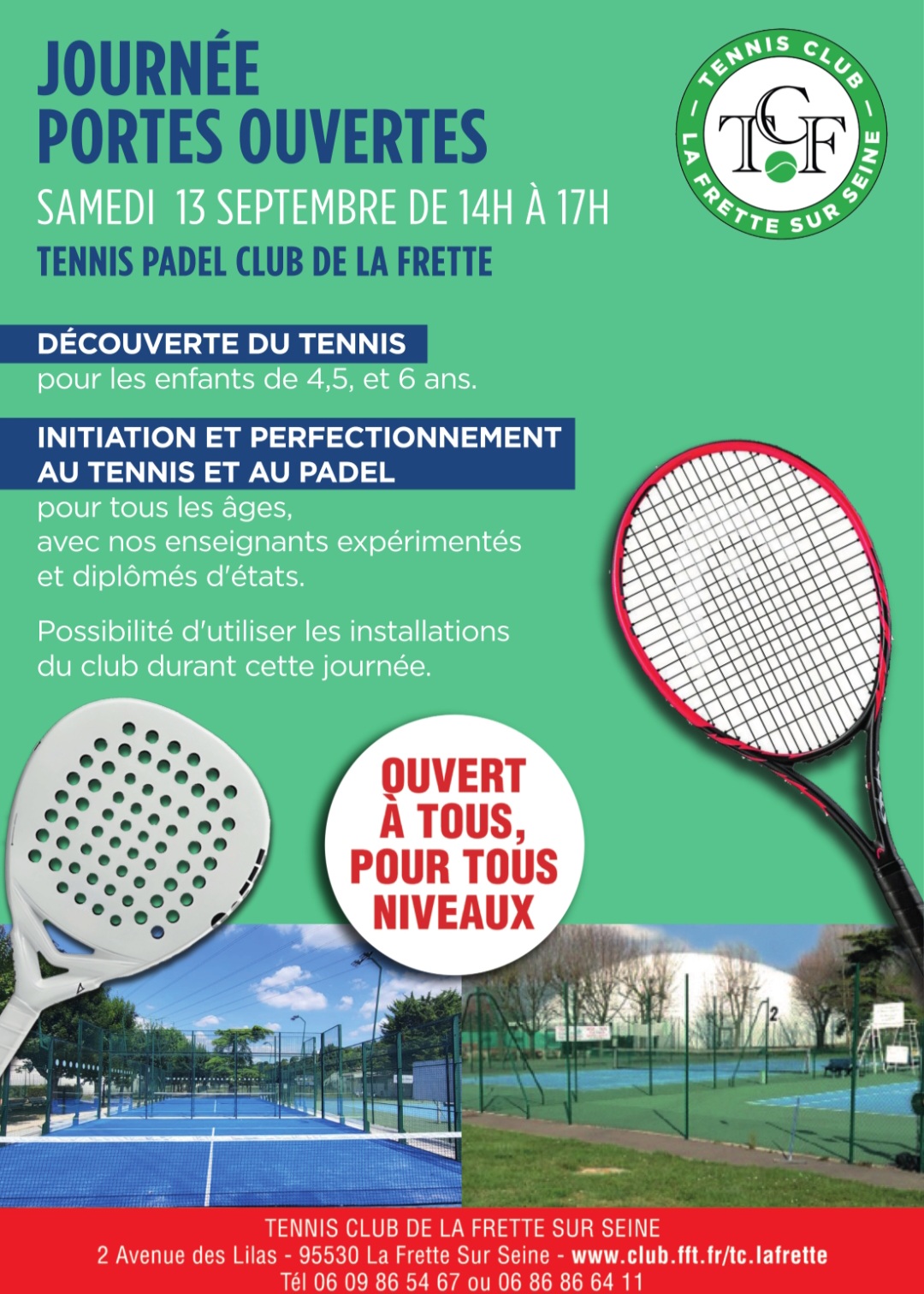 JOURNÉE PORTES OUVERTES
SAMEDI 13 SEPTEMBRE DE 14H À 17H
TENNIS PADEL CLUB DE LA FRETTE

TENNIS CLUB
TCF
LA FRETTE SUR SEINE

DÉCOUVERTE DU TENNIS
pour les enfants de 4,5, et 6 ans.

INITIATION ET PERFECTIONNEMENT AU TENNIS ET AU PADEL
pour tous les âges, avec nos enseignants expérimentés et diplômés d'états.

Possibilité d'utiliser les installations du club durant cette journée.

OUVERT À TOUS, POUR TOUS NIVEAUX

2

TENNIS CLUB DE LA FRETTE SUR SEINE
2 Avenue des Lilas - 95530 La Frette Sur Seine - www.club.fft.fr/tc.lafrette
Tél 06 09 86 54 67 ou 06 86 86 64 11